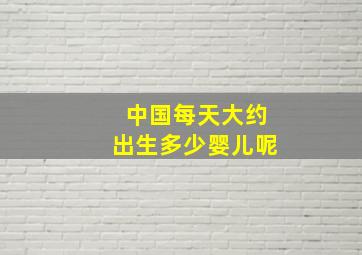 中国每天大约
出生多少婴儿呢